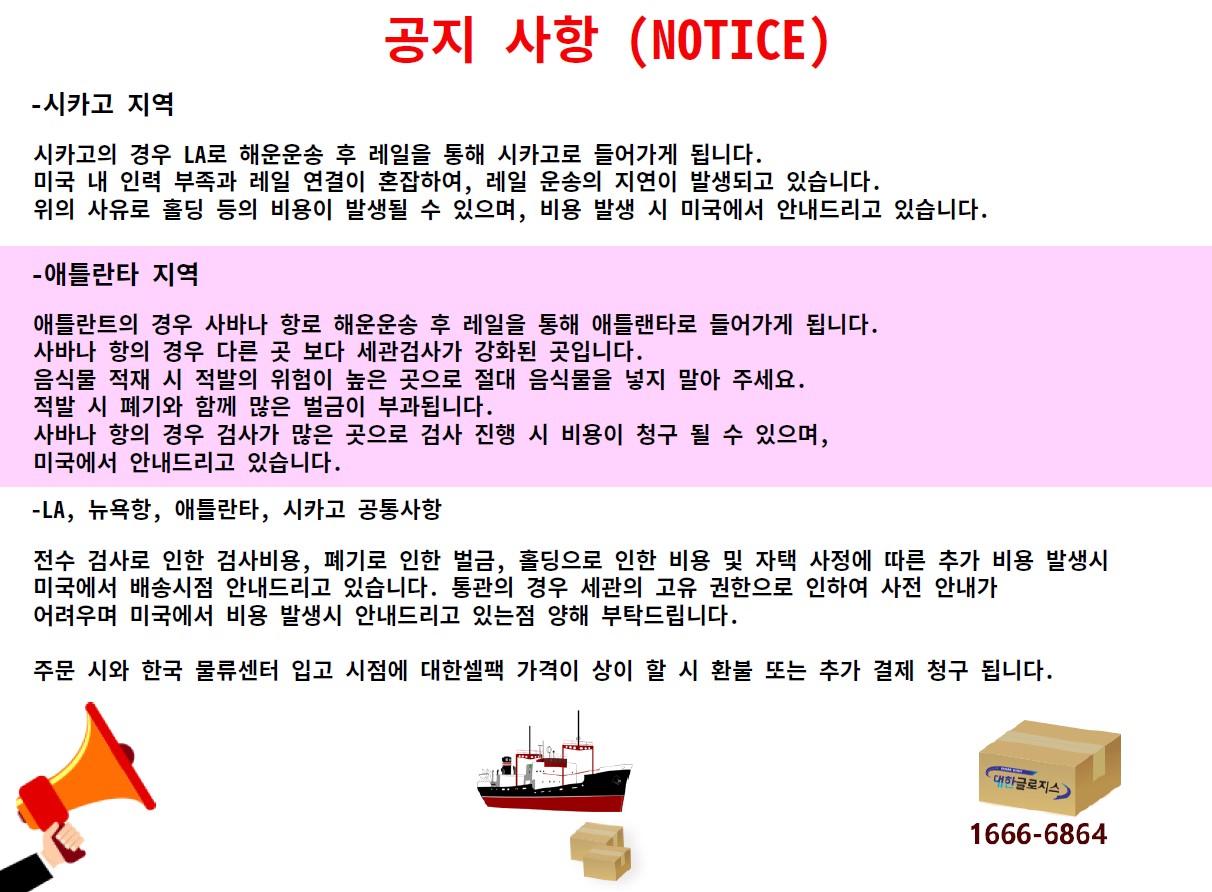 공지 사항 (NOTICE)

-시카고 지역

시카고의 경우 LA로 해운운송 후 레일을 통해 시카고로 들어가게 됩니다.
미국 내 인력 부족과 레일 연결이 혼잡하여, 레일 운송의 지연이 발생되고 있습니다.
위의 사유로 홀딩 등의 비용이 발생될 수 있으며, 비용 발생 시 미국에서 안내드리고 있습니다.

-애틀란타 지역

애틀란트의 경우 사바나 항로 해운운송 후 레일을 통해 애틀랜타로 들어가게 됩니다.
사바나 항의 경우 다른 곳 보다 세관검사가 강화된 곳입니다.
음식물 적재 시 적발의 위험이 높은 곳으로 절대 음식물을 넣지 말아 주세요.
적발 시 폐기와 함께 많은 벌금이 부과됩니다.
사바나 항의 경우 검사가 많은 곳으로 검사 진행 시 비용이 청구 될 수 있으며,
미국에서 안내드리고 있습니다.

-LA, 뉴욕항, 애틀란타, 시카고 공통사항

전수 검사로 인한 검사비용, 폐기로 인한 벌금, 홀딩으로 인한 비용 및 자택 사정에 따른 추가 비용 발생시 미국에서 배송시점 안내드리고 있습니다. 통관의 경우 세관의 고유 권한으로 인하여 사전 안내가 어려우며 미국에서 비용 발생시 안내드리고 있는점 양해 부탁드립니다.

주문 시와 한국 물류센터 입고 시점에 대한셀팩 가격이 상이 할 시 환불 또는 추가 결제 청구 됩니다.

대한글로지스
1666-6864